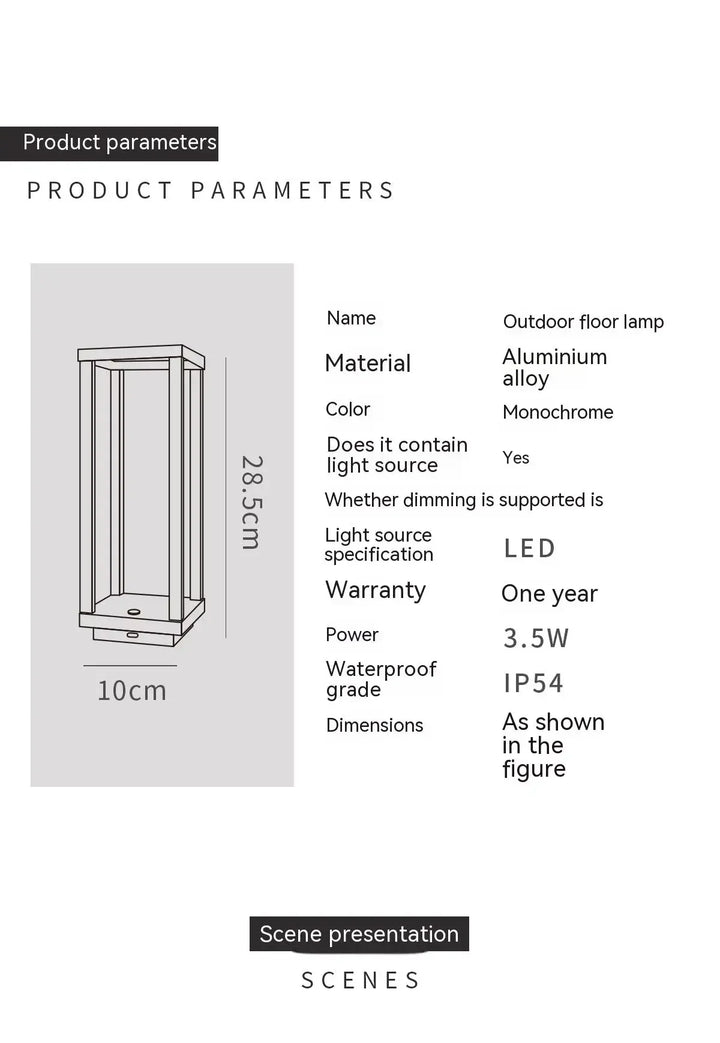 Product parameters

PRODUCT PARAMETERS

28.5cm

10cm

Name
Outdoor floor lamp

Material
Aluminium alloy

Color
Monochrome

Does it contain light source
Yes

Whether dimming is supported is

Light source specification
LED

Warranty
One year

Power
3.5W

Waterproof grade
IP54

Dimensions
As shown in the figure

Scene presentation

SCENES